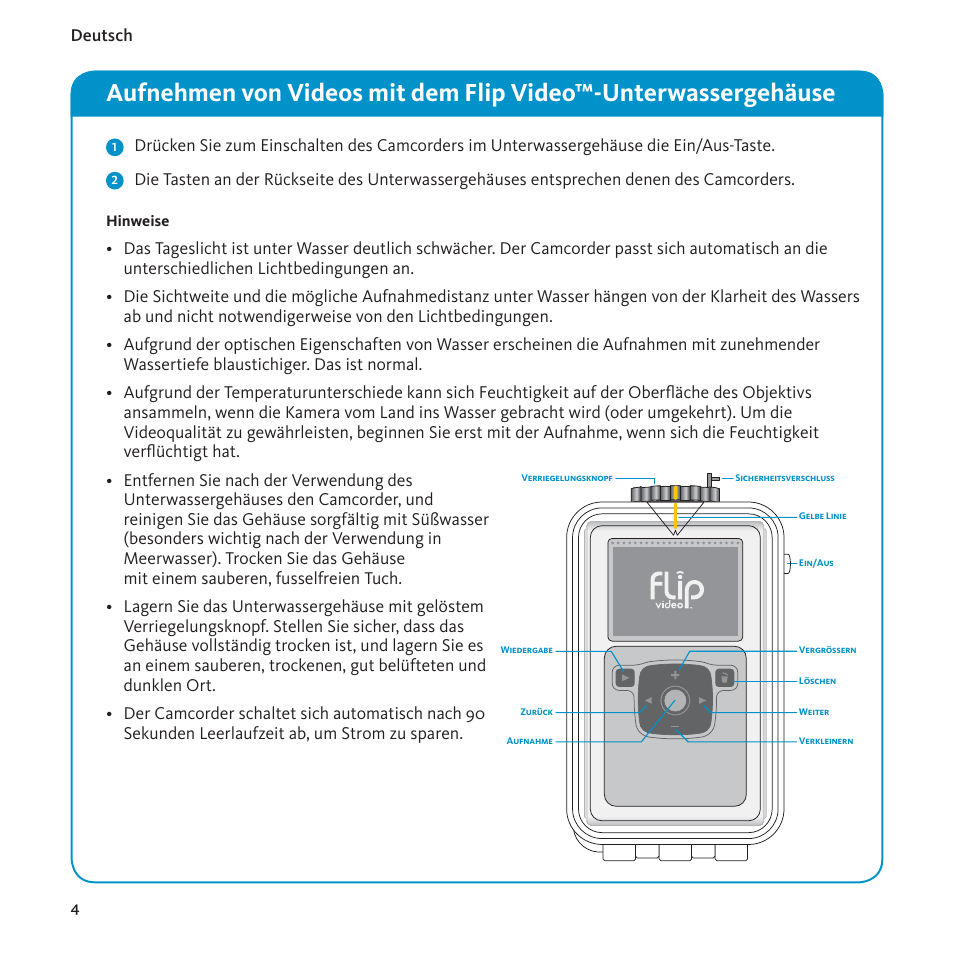 Deutsch

Aufnehmen von Videos mit dem Flip Video™-Unterwassergehäuse

1 Drücken Sie zum Einschalten des Camcorders im Unterwassergehäuse die Ein/Aus-Taste.

2 Die Tasten an der Rückseite des Unterwassergehäuses entsprechen denen des Camcorders.

Hinweise

• Das Tageslicht ist unter Wasser deutlich schwächer. Der Camcorder passt sich automatisch an die unterschiedlichen Lichtbedingungen an.

• Die Sichtweite und die mögliche Aufnahmedistanz unter Wasser hängen von der Klarheit des Wassers ab und nicht notwendigerweise von den Lichtbedingungen.

• Aufgrund der optischen Eigenschaften von Wasser erscheinen die Aufnahmen mit zunehmender Wassertiefe blaustichiger. Das ist normal.

• Aufgrund der Temperaturunterschiede kann sich Feuchtigkeit auf der Oberfläche des Objektivs ansammeln, wenn die Kamera vom Land ins Wasser gebracht wird (oder umgekehrt). Um die Videoqualität zu gewährleisten, beginnen Sie erst mit der Aufnahme, wenn sich die Feuchtigkeit verflüchtigt hat.

• Entfernen Sie nach der Verwendung des Unterwassergehäuses den Camcorder, und reinigen Sie das Gehäuse sorgfältig mit Süßwasser (besonders wichtig nach der Verwendung in Meerwasser). Trocken Sie das Gehäuse mit einem sauberen, fusselfreien Tuch.

• Lagern Sie das Unterwassergehäuse mit gelöstem Verriegelungsknopf. Stellen Sie sicher, dass das Gehäuse vollständig trocken ist, und lagern Sie es an einem sauberen, trockenen, gut belüfteten und dunklen Ort.

• Der Camcorder schaltet sich automatisch nach 90 Sekunden Leerlaufzeit ab, um Strom zu sparen.

Verriegelungsknopf
Sicherheitsverschluss
Gelbe Linie
Ein/Aus
flip video
Wiedergabe
Vergrössern
Löschen
Zurück
Weiter
Aufnahme
Verkleinern

4